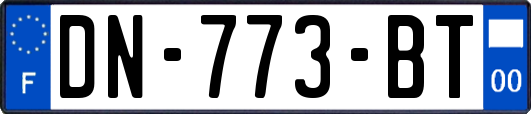 F

DN-773-BT

00